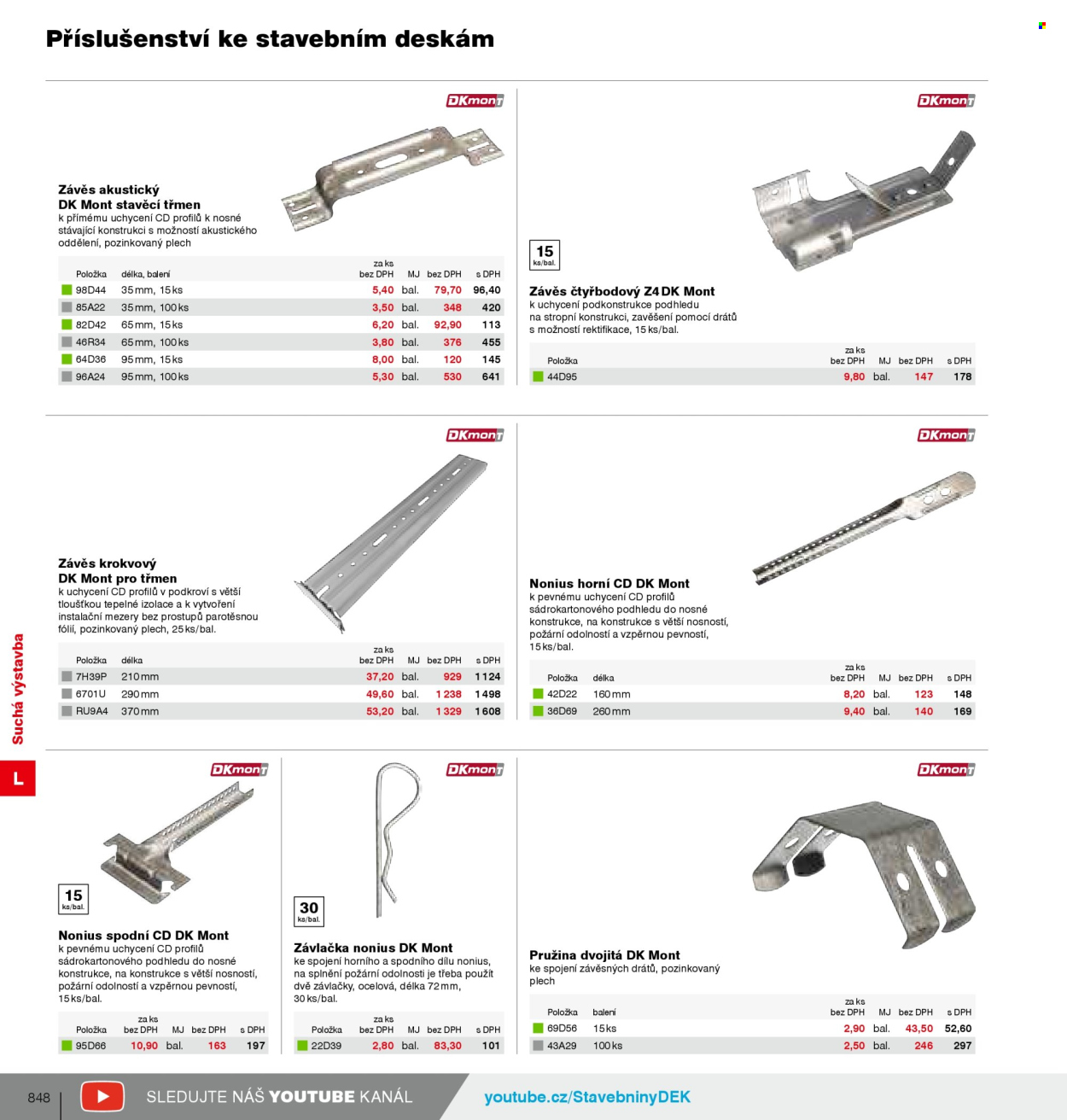 Příslušenství ke stavebním deskám

DKmont

Závěs akustický
DK Mont stavěcí třmen
k přímému uchycení CD profilů k nosné stávající konstrukci s možností akustického oddělení, pozinkovaný plech

| Položka | délka, balení | za ks bez DPH | MJ | bez DPH | s DPH |
|---|---|---|---|---|---|
| 98D44 | 35 mm, 15 ks | 5,40 | bal. | 79,70 | 96,40 |
| 85A22 | 35 mm, 100 ks | 3,50 | bal. | 348 | 420 |
| 82D42 | 65 mm, 15 ks | 6,20 | bal. | 92,90 | 113 |
| 46R34 | 65 mm, 100 ks | 3,80 | bal. | 376 | 455 |
| 64D36 | 95 mm, 15 ks | 8,00 | bal. | 120 | 145 |
| 96A24 | 95 mm, 100 ks | 5,30 | bal. | 530 | 641 |

DKmont

15 ks/bal.

Závěs čtyřbodový Z4 DK Mont
k uchycení podkonstrukce podhledu na stropní konstrukci, zavěšení pomocí drátů s možností rektifikace, 15 ks/bal.

| Položka | za ks bez DPH | MJ | bez DPH | s DPH |
|---|---|---|---|---|
| 44D95 | 9,80 | bal. | 147 | 178 |

DKmont

Závěs krokvový
DK Mont pro třmen
k uchycení CD profilů v podkroví s větší tloušťkou tepelné izolace a k vytvoření instalační mezery bez prostupů parotěsnou fólií, pozinkovaný plech, 25 ks/bal.

| Položka | délka | za ks bez DPH | MJ | bez DPH | s DPH |
|---|---|---|---|---|---|
| 7H39P | 210 mm | 37,20 | bal. | 929 | 1 124 |
| 6701U | 290 mm | 49,60 | bal. | 1 238 | 1 498 |
| RU9A4 | 370 mm | 53,20 | bal. | 1 329 | 1 608 |

DKmont

Nonius horní CD DK Mont
k pevnému uchycení CD profilů sádrokartonového podhledu do nosné konstrukce, na konstrukce s větší nosností, požární odolností a vzpěrnou pevností, 15 ks/bal.

| Položka | délka | za ks bez DPH | MJ | bez DPH | s DPH |
|---|---|---|---|---|---|
| 42D22 | 160 mm | 8,20 | bal. | 123 | 148 |
| 36D69 | 260 mm | 9,40 | bal. | 140 | 169 |

Suchá výstavba

L

DKmont

15 ks/bal.

Nonius spodní CD DK Mont
k pevnému uchycení CD profilů sádrokartonového podhledu do nosné konstrukce, na konstrukce s větší nosností, požární odolností a vzpěrnou pevností, 15 ks/bal.

| Položka | za ks bez DPH | MJ | bez DPH | s DPH |
|---|---|---|---|---|
| 95D66 | 10,90 | bal. | 163 | 197 |

DKmont

30 ks/bal.

Závlačka nonius DK Mont
ke spojení horního a spodního dílu nonius, na splnění požární odolnosti je třeba použít dvě závlačky, ocelová, délka 72 mm, 30 ks/bal.

| Položka | za ks bez DPH | MJ | bez DPH | s DPH |
|---|---|---|---|---|
| 22D39 | 2,80 | bal. | 83,30 | 101 |

DKmont

Pružina dvojitá DK Mont
ke spojení závěsných drátů, pozinkovaný plech

| Položka | balení | za ks bez DPH | MJ | bez DPH | s DPH |
|---|---|---|---|---|---|
| 69D56 | 15 ks | 2,90 | bal. | 43,50 | 52,60 |
| 43A29 | 100 ks | 2,50 | bal. | 246 | 297 |

848

SLEDUJTE NÁŠ YOUTUBE KANÁL

youtube.cz/StavebninyDEK